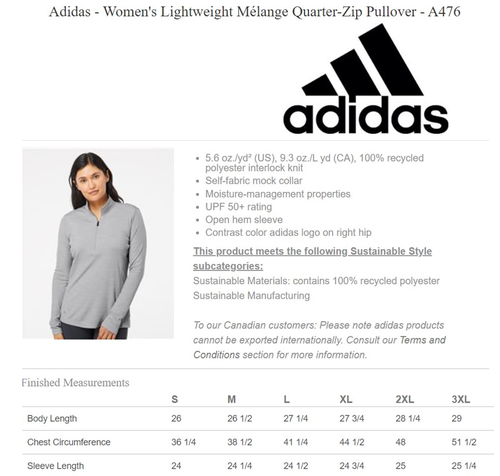 Adidas - Women's Lightweight Mélange Quarter-Zip Pullover - A476

adidas

- 5.6 oz./yd² (US), 9.3 oz./L yd (CA), 100% recycled polyester interlock knit
- Self-fabric mock collar
- Moisture-management properties
- UPF 50+ rating
- Open hem sleeve
- Contrast color adidas logo on right hip

This product meets the following Sustainable Style subcategories:

Sustainable Materials: contains 100% recycled polyester
Sustainable Manufacturing

To our Canadian customers: Please note adidas products cannot be exported internationally. Consult our Terms and Conditions section for more information.

Finished Measurements

| | S | M | L | XL | 2XL | 3XL |
|---|---|---|---|---|---|---|
| Body Length | 26 | 26 1/2 | 27 1/4 | 27 3/4 | 28 1/4 | 29 |
| Chest Circumference | 36 1/4 | 38 1/2 | 41 1/4 | 44 1/2 | 48 | 51 1/2 |
| Sleeve Length | 24 | 24 1/4 | 24 1/2 | 24 3/4 | 25 | 25 1/4 |